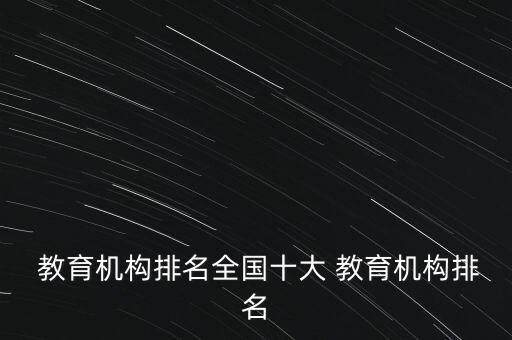 教育机构排名全国十大 教育机构排名